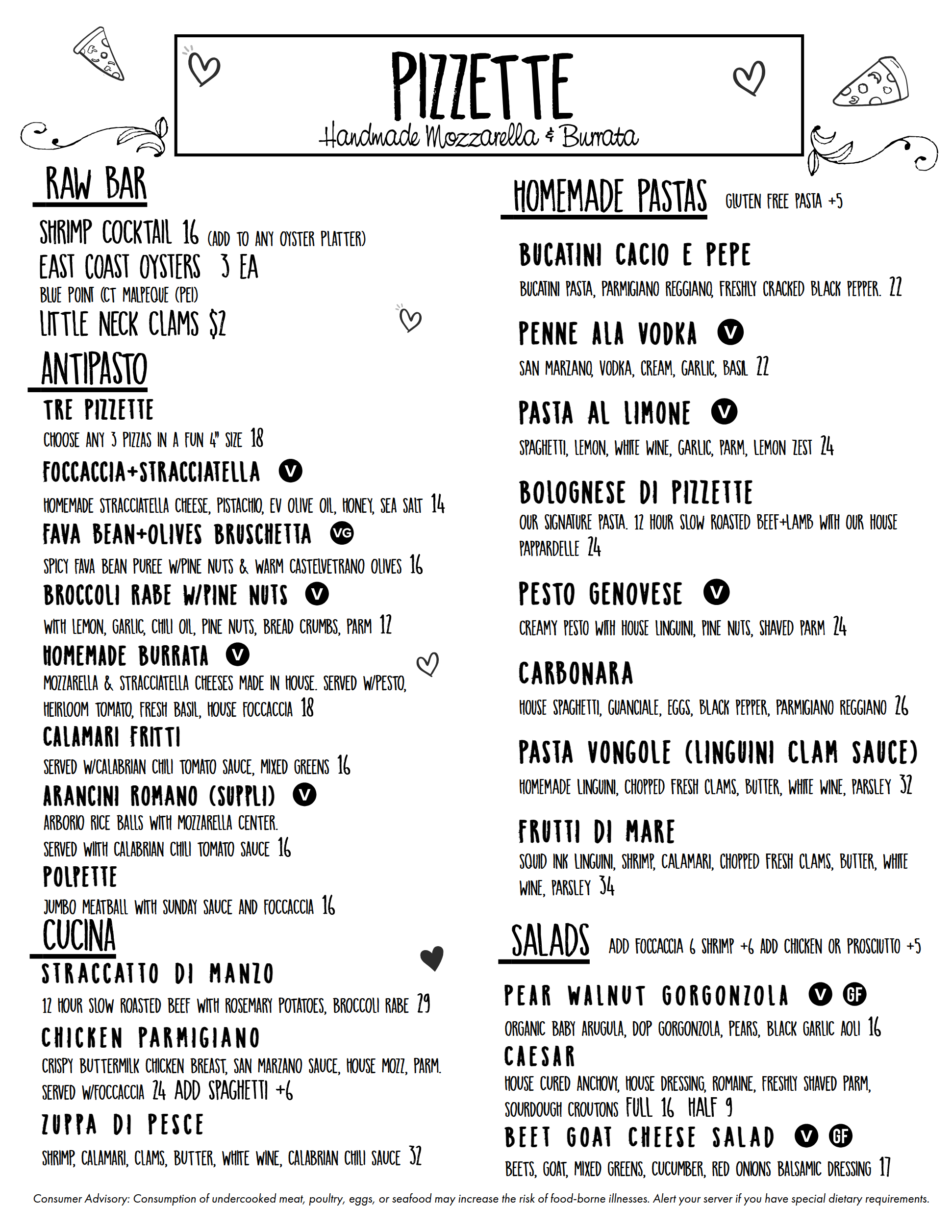 PIZZETTE
Handmade Mozzarella & Burrata

RAW BAR

SHRIMP COCKTAIL 16 (ADD TO ANY OYSTER PLATTER)
EAST COAST OYSTERS 3 EA
BLUE POINT (CT MALPEQUE (PEI)
LITTLE NECK CLAMS $2

ANTIPASTO

TRE PIZZETTE
CHOOSE ANY 3 PIZZAS IN A FUN 4" SIZE 18

FOCCACCIA+STRACCIATELLA V
HOMEMADE STRACCIATELLA CHEESE, PISTACHIO, EV OLIVE OIL, HONEY, SEA SALT 14

FAVA BEAN+OLIVES BRUSCHETTA VG
SPICY FAVA BEAN PUREE W/PINE NUTS & WARM CASTELVETRANO OLIVES 16

BROCCOLI RABE W/PINE NUTS V
WITH LEMON, GARLIC, CHILI OIL, PINE NUTS, BREAD CRUMBS, PARM 12

HOMEMADE BURRATA V
MOZZARELLA & STRACCIATELLA CHEESES MADE IN HOUSE. SERVED W/PESTO, HEIRLOOM TOMATO, FRESH BASIL, HOUSE FOCCACCIA 18

CALAMARI FRITTI
SERVED W/CALABRIAN CHILI TOMATO SAUCE, MIXED GREENS 16

ARANCINI ROMANO (SUPPLI) V
ARBORIO RICE BALLS WITH MOZZARELLA CENTER.
SERVED WITH CALABRIAN CHILI TOMATO SAUCE 16

POLPETTE
JUMBO MEATBALL WITH SUNDAY SAUCE AND FOCCACCIA 16

CUCINA

STRACCATTO DI MANZO
12 HOUR SLOW ROASTED BEEF WITH ROSEMARY POTATOES, BROCCOLI RABE 29

CHICKEN PARMIGIANO
CRISPY BUTTERMILK CHICKEN BREAST, SAN MARZANO SAUCE, HOUSE MOZZ, PARM. SERVED W/FOCCACCIA 24 ADD SPAGHETTI +6

ZUPPA DI PESCE
SHRIMP, CALAMARI, CLAMS, BUTTER, WHITE WINE, CALABRIAN CHILI SAUCE 32

HOMEMADE PASTAS GLUTEN FREE PASTA +5

BUCATINI CACIO E PEPE
BUCATINI PASTA, PARMIGIANO REGGIANO, FRESHLY CRACKED BLACK PEPPER. 22

PENNE ALA VODKA V
SAN MARZANO, VODKA, CREAM, GARLIC, BASIL 22

PASTA AL LIMONE V
SPAGHETTI, LEMON, WHITE WINE, GARLIC, PARM, LEMON ZEST 24

BOLOGNESE DI PIZZETTE
OUR SIGNATURE PASTA. 12 HOUR SLOW ROASTED BEEF+LAMB WITH OUR HOUSE PAPPARDELLE 24

PESTO GENOVESE V
CREAMY PESTO WITH HOUSE LINGUINI, PINE NUTS, SHAVED PARM 24

CARBONARA
HOUSE SPAGHETTI, GUANCIALE, EGGS, BLACK PEPPER, PARMIGIANO REGGIANO 26

PASTA VONGOLE (LINGUINI CLAM SAUCE)
HOMEMADE LINGUINI, CHOPPED FRESH CLAMS, BUTTER, WHITE WINE, PARSLEY 32

FRUTTI DI MARE
SQUID INK LINGUINI, SHRIMP, CALAMARI, CHOPPED FRESH CLAMS, BUTTER, WHITE WINE, PARSLEY 34

SALADS ADD FOCCACCIA 6 SHRIMP +6 ADD CHICKEN OR PROSCIUTTO +5

PEAR WALNUT GORGONZOLA V GF
ORGANIC BABY ARUGULA, DOP GORGONZOLA, PEARS, BLACK GARLIC AOLI 16

CAESAR
HOUSE CURED ANCHOVY, HOUSE DRESSING, ROMAINE, FRESHLY SHAVED PARM, SOURDOUGH CROUTONS FULL 16 HALF 9

BEET GOAT CHEESE SALAD V GF
BEETS, GOAT, MIXED GREENS, CUCUMBER, RED ONIONS BALSAMIC DRESSING 17

Consumer Advisory: Consumption of undercooked meat, poultry, eggs, or seafood may increase the risk of food-borne illnesses. Alert your server if you have special dietary requirements.